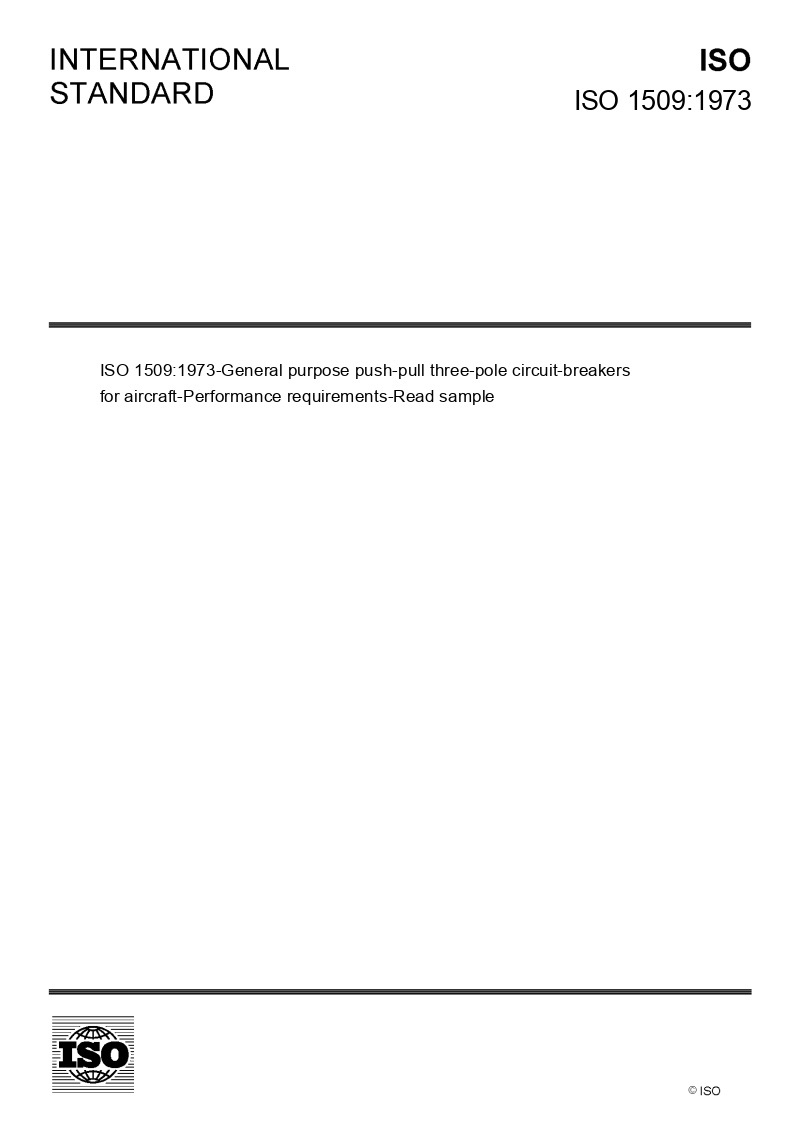 INTERNATIONAL
STANDARD

ISO
ISO 1509:1973

ISO 1509:1973-General purpose push-pull three-pole circuit-breakers for aircraft-Performance requirements-Read sample

ISO

© ISO